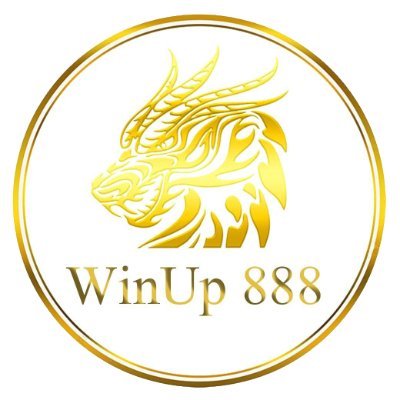 WinUp 888